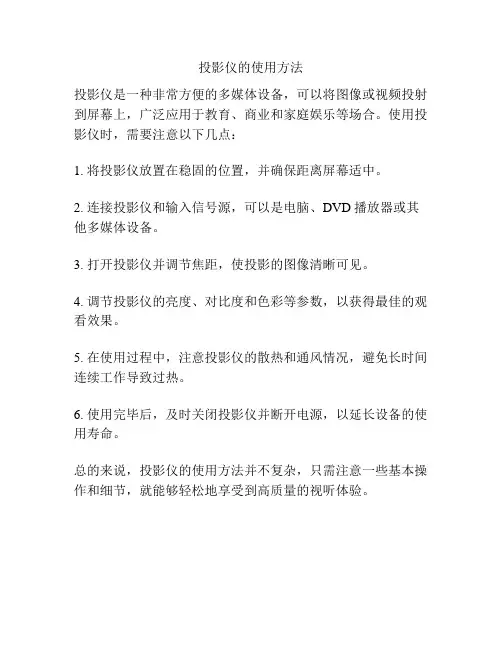 投影仪的使用方法

投影仪是一种非常方便的多媒体设备，可以将图像或视频投射到屏幕上，广泛应用于教育、商业和家庭娱乐等场合。使用投影仪时，需要注意以下几点：

1. 将投影仪放置在稳固的位置，并确保距离屏幕适中。

2. 连接投影仪和输入信号源，可以是电脑、DVD 播放器或其他多媒体设备。

3. 打开投影仪并调节焦距，使投影的图像清晰可见。

4. 调节投影仪的亮度、对比度和色彩等参数，以获得最佳的观看效果。

5. 在使用过程中，注意投影仪的散热和通风情况，避免长时间连续工作导致过热。

6. 使用完毕后，及时关闭投影仪并断开电源，以延长设备的使用寿命。

总的来说，投影仪的使用方法并不复杂，只需注意一些基本操作和细节，就能够轻松地享受到高质量的视听体验。